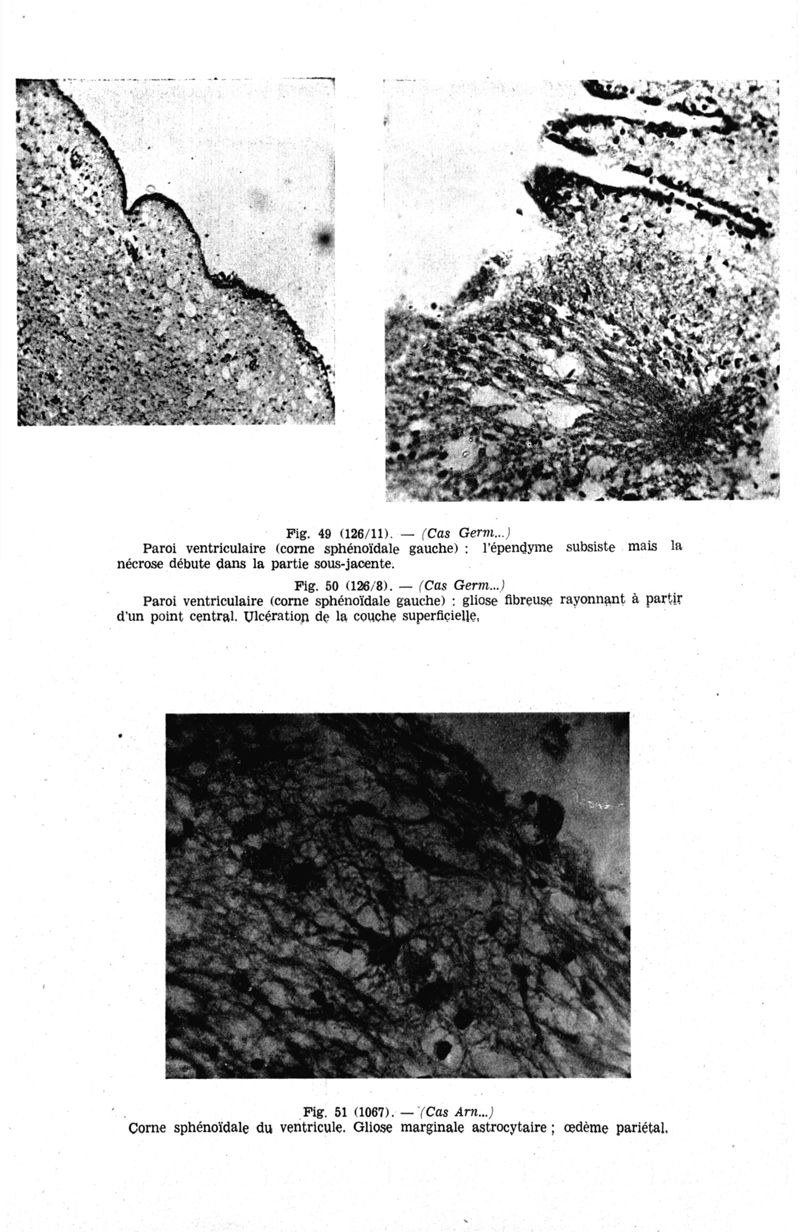 Fig. 49 (126/11). — (Cas Germ...)

Paroi ventriculaire (corne sphénoïdale gauche) : l'épendyme subsiste mais la nécrose débute dans la partie sous-jacente.

Fig. 50 (126/8). — (Cas Germ...)

Paroi ventriculaire (corne sphénoïdale gauche) : gliose fibreuse rayonnant à partir d'un point central. Ulcération de la couche superficielle.

Fig. 51 (1067). — (Cas Arn...)

Corne sphénoïdale du ventricule. Gliose marginale astrocytaire ; œdème pariétal.